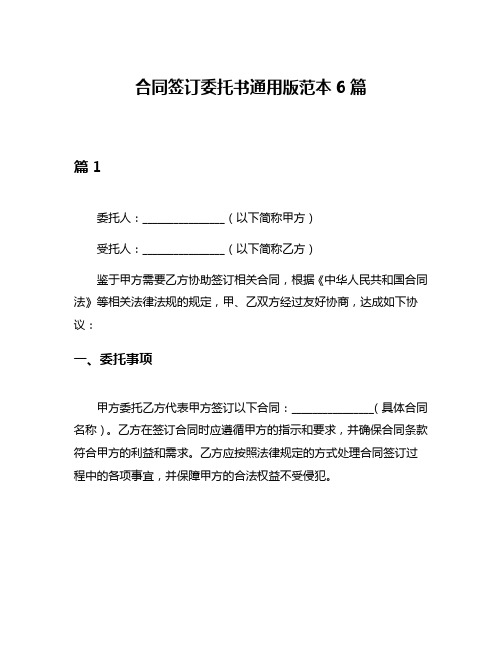 合同签订委托书通用版范本 6 篇

篇 1

委托人：______________（以下简称甲方）

受托人：______________（以下简称乙方）

鉴于甲方需要乙方协助签订相关合同，根据《中华人民共和国合同法》等相关法律法规的规定，甲、乙双方经过友好协商，达成如下协议：

一、委托事项

甲方委托乙方代表甲方签订以下合同：______________（具体合同名称）。乙方在签订合同时应遵循甲方的指示和要求，并确保合同条款符合甲方的利益和需求。乙方应按照法律规定的方式处理合同签订过程中的各项事宜，并保障甲方的合法权益不受侵犯。